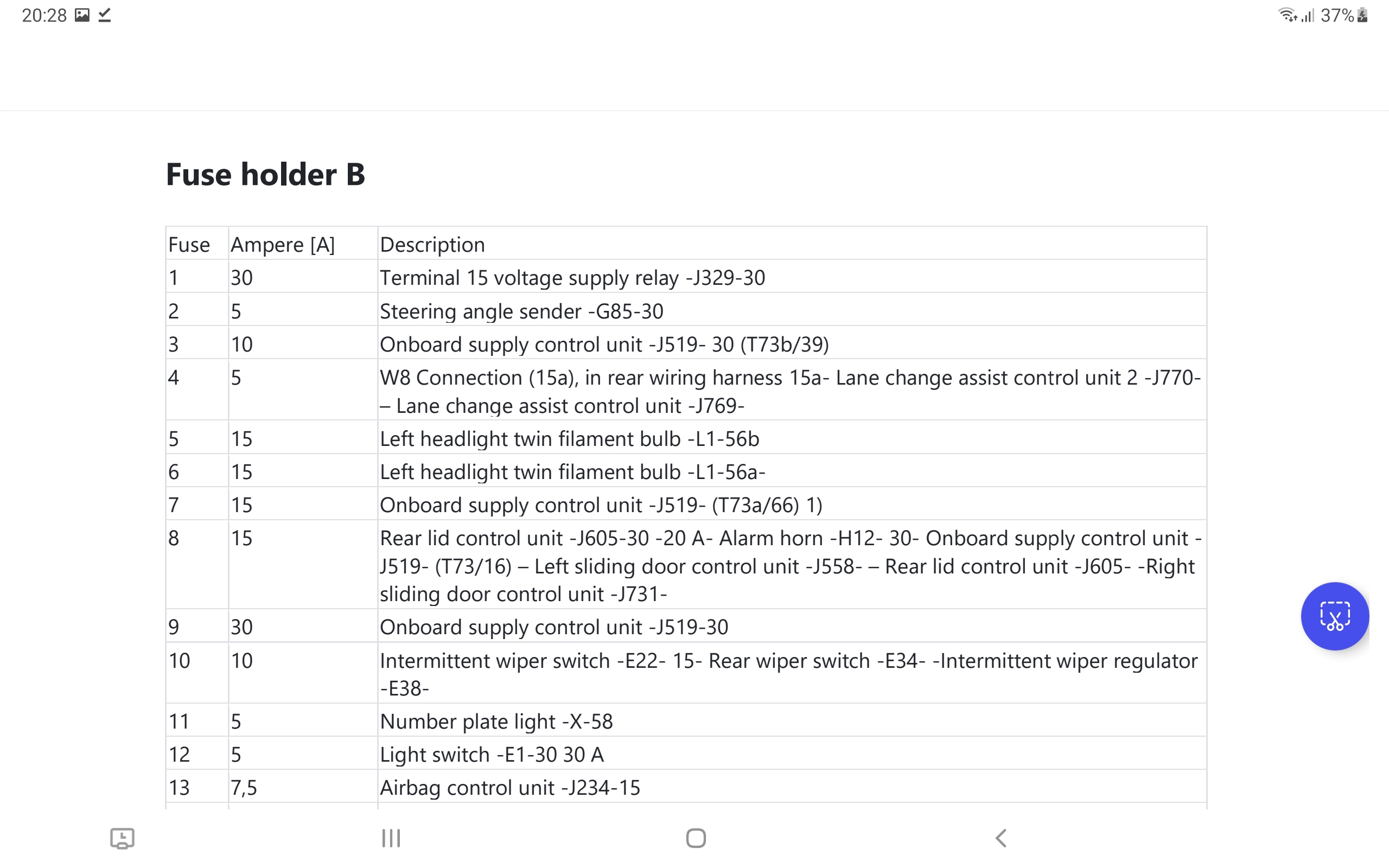 20:28

37%

Fuse holder B

| Fuse | Ampere [A] | Description |
|---|---|---|
| 1 | 30 | Terminal 15 voltage supply relay -J329-30 |
| 2 | 5 | Steering angle sender -G85-30 |
| 3 | 10 | Onboard supply control unit -J519- 30 (T73b/39) |
| 4 | 5 | W8 Connection (15a), in rear wiring harness 15a- Lane change assist control unit 2 -J770- – Lane change assist control unit -J769- |
| 5 | 15 | Left headlight twin filament bulb -L1-56b |
| 6 | 15 | Left headlight twin filament bulb -L1-56a- |
| 7 | 15 | Onboard supply control unit -J519- (T73a/66) 1) |
| 8 | 15 | Rear lid control unit -J605-30 -20 A- Alarm horn -H12- 30- Onboard supply control unit -J519- (T73/16) – Left sliding door control unit -J558- – Rear lid control unit -J605- -Right sliding door control unit -J731- |
| 9 | 30 | Onboard supply control unit -J519-30 |
| 10 | 10 | Intermittent wiper switch -E22- 15- Rear wiper switch -E34- -Intermittent wiper regulator -E38- |
| 11 | 5 | Number plate light -X-58 |
| 12 | 5 | Light switch -E1-30 30 A |
| 13 | 7,5 | Airbag control unit -J234-15 |